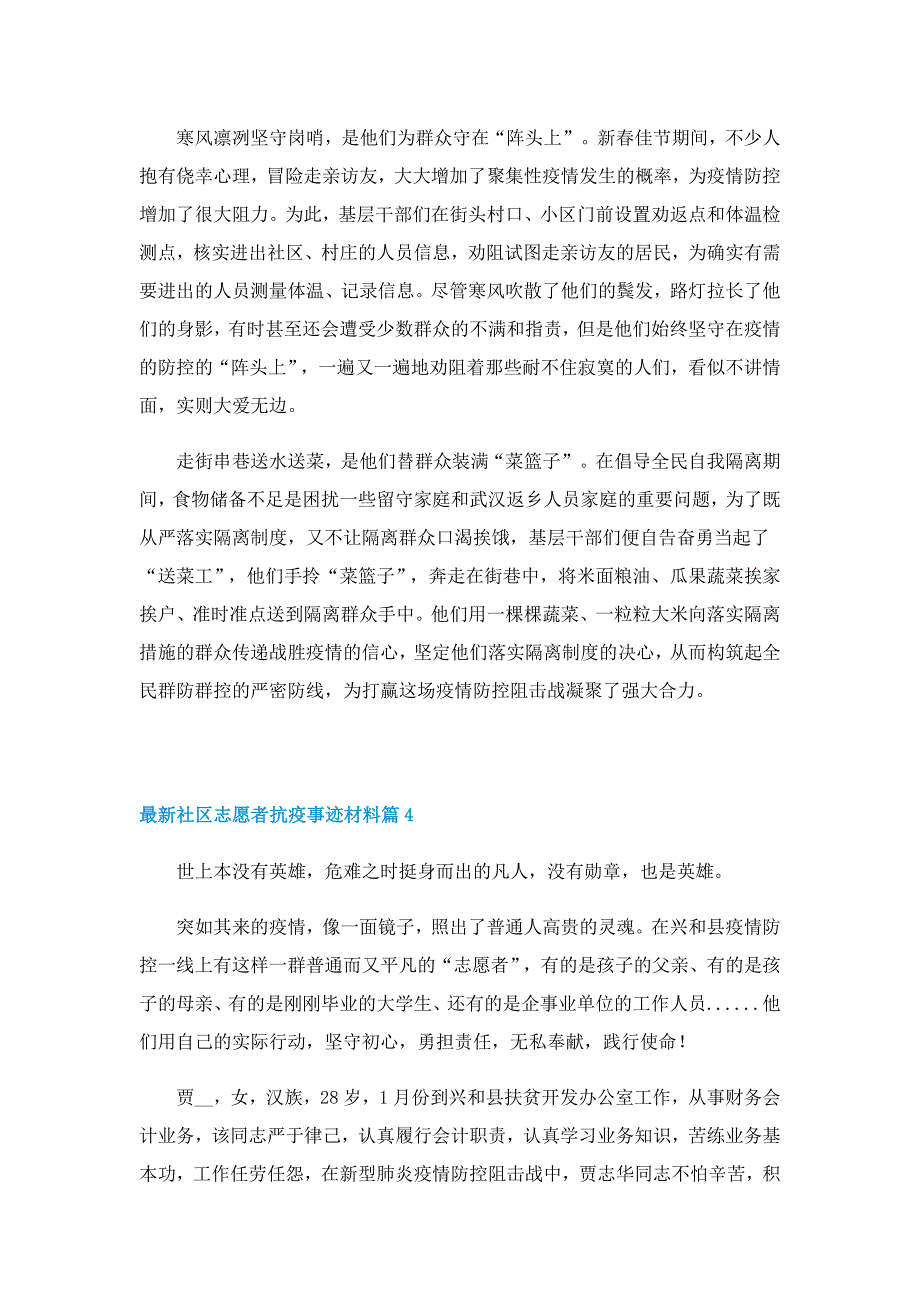 寒风凛冽坚守岗哨，是他们为群众守在“阵头上”。新春佳节期间，不少人抱有侥幸心理，冒险走亲访友，大大增加了聚集性疫情发生的概率，为疫情防控增加了很大阻力。为此，基层干部们在街头村口、小区门前设置劝返点和体温检测点，核实进出社区、村庄的人员信息，劝阻试图走亲访友的居民，为确实有需要进出的人员测量体温、记录信息。尽管寒风吹散了他们的鬓发，路灯拉长了他们的身影，有时甚至还会遭受少数群众的不满和指责，但是他们始终坚守在疫情的防控的“阵头上”，一遍又一遍地劝阻着那些耐不住寂寞的人们，看似不讲情面，实则大爱无边。

走街串巷送水送菜，是他们替群众装满“菜篮子”。在倡导全民自我隔离期间，食物储备不足是困扰一些留守家庭和武汉返乡人员家庭的重要问题，为了既从严落实隔离制度，又不让隔离群众口渴挨饿，基层干部们便自告奋勇当起了“送菜工”，他们手拎“菜篮子”，奔走在街巷中，将米面粮油、瓜果蔬菜挨家挨户、准时准点送到隔离群众手中。他们用一棵棵蔬菜、一粒粒大米向落实隔离措施的群众传递战胜疫情的信心，坚定他们落实隔离制度的决心，从而构筑起全民群防群控的严密防线，为打赢这场疫情防控阻击战凝聚了强大合力。

最新社区志愿者抗疫事迹材料篇 4

世上本没有英雄，危难之时挺身而出的凡人，没有勋章，也是英雄。

突如其来的疫情，像一面镜子，照出了普通人高贵的灵魂。在兴和县疫情防控一线上有这样一群普通而又平凡的“志愿者”，有的是孩子的父亲、有的是孩子的母亲、有的是刚刚毕业的大学生、还有的是企事业单位的工作人员......他们用自己的实际行动，坚守初心，勇担责任，无私奉献，践行使命！

贾__，女，汉族，28 岁，1 月份到兴和县扶贫开发办公室工作，从事财务会计业务，该同志严于律己，认真履行会计职责，认真学习业务知识，苦练业务基本功，工作任劳任怨，在新型肺炎疫情防控阻击战中，贾志华同志不怕辛苦，积